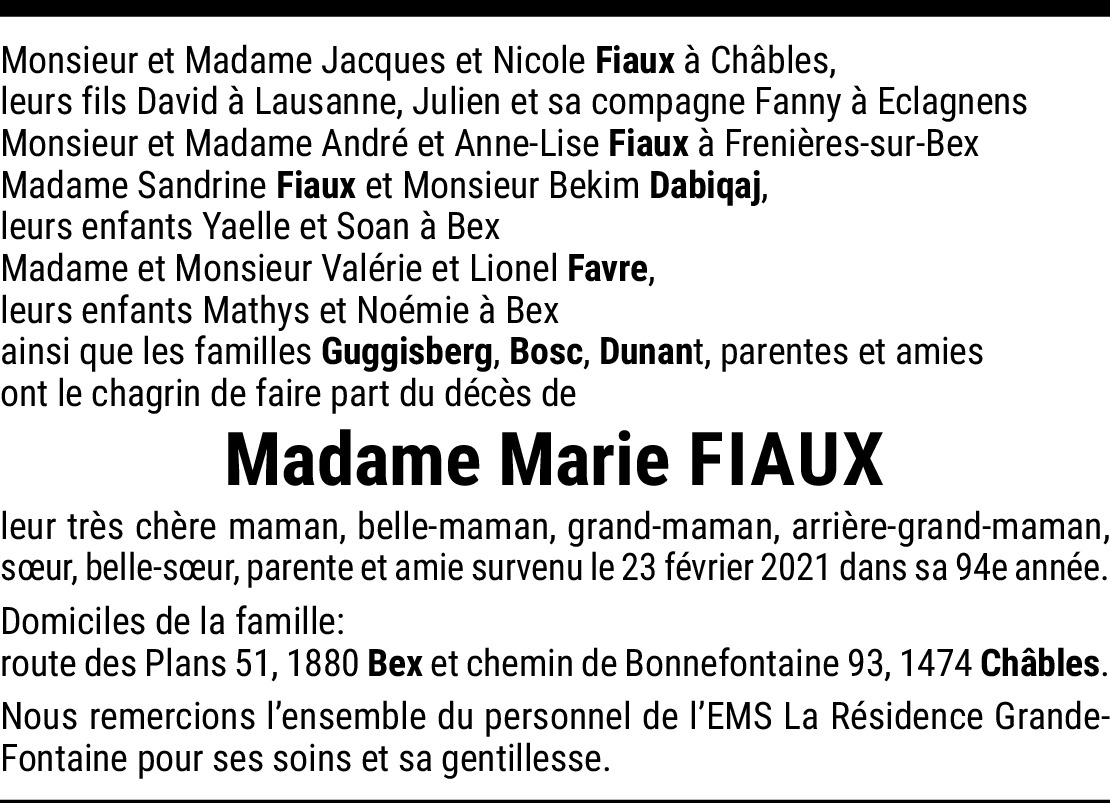 Monsieur et Madame Jacques et Nicole Fiaux à Châbles,
leurs fils David à Lausanne, Julien et sa compagne Fanny à Eclagnens
Monsieur et Madame André et Anne-Lise Fiaux à Frenières-sur-Bex
Madame Sandrine Fiaux et Monsieur Bekim Dabiqaj,
leurs enfants Yaelle et Soan à Bex
Madame et Monsieur Valérie et Lionel Favre,
leurs enfants Mathys et Noémie à Bex
ainsi que les familles Guggisberg, Bosc, Dunant, parentes et amies
ont le chagrin de faire part du décès de

Madame Marie FIAUX

leur très chère maman, belle-maman, grand-maman, arrière-grand-maman, sœur, belle-sœur, parente et amie survenu le 23 février 2021 dans sa 94e année.

Domiciles de la famille:
route des Plans 51, 1880 Bex et chemin de Bonnefontaine 93, 1474 Châbles.

Nous remercions l'ensemble du personnel de l'EMS La Résidence Grande-Fontaine pour ses soins et sa gentillesse.